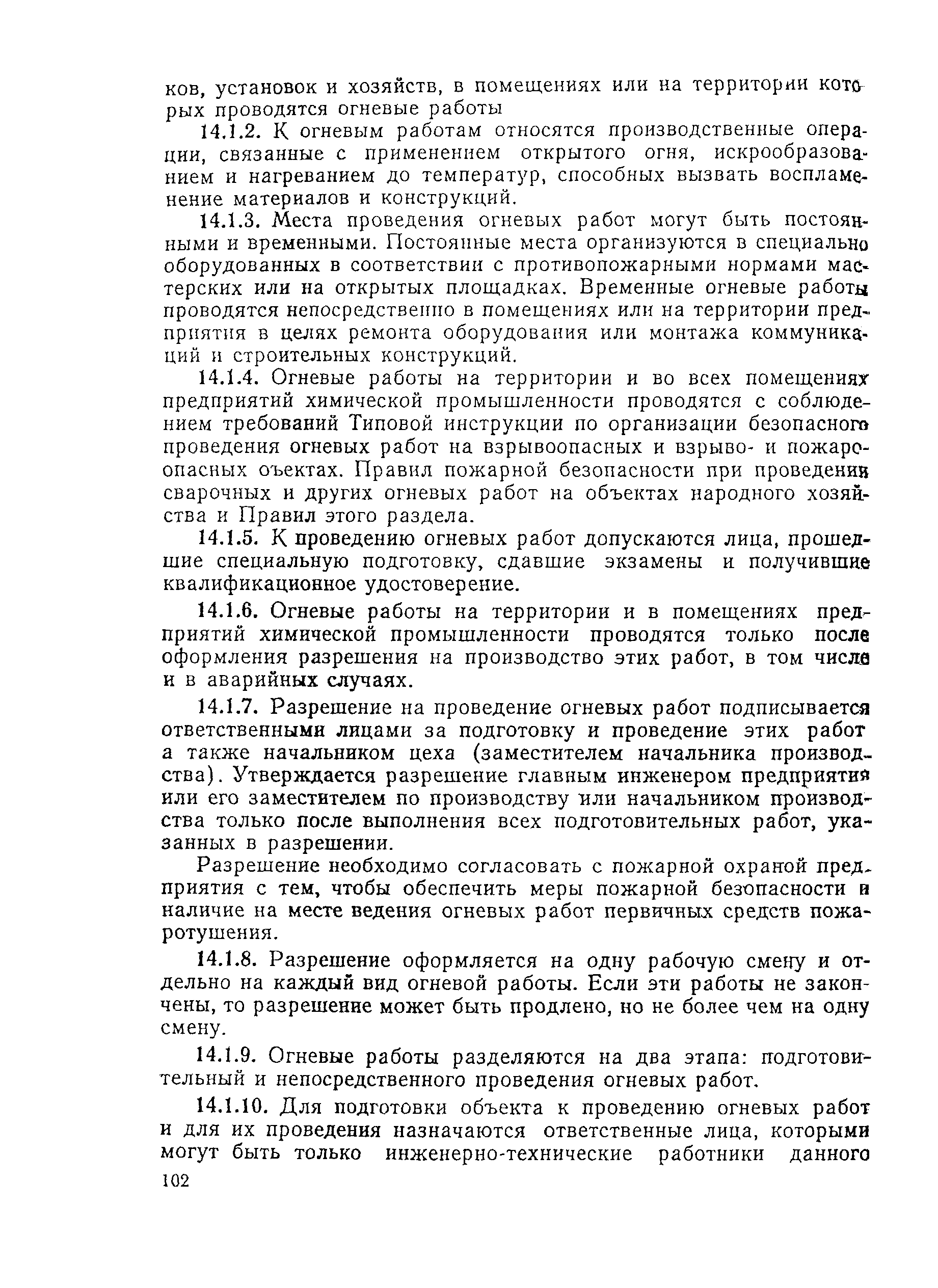 ков, установок и хозяйств, в помещениях или на территории которых проводятся огневые работы

14.1.2. К огневым работам относятся производственные операции, связанные с применением открытого огня, искрообразованием и нагреванием до температур, способных вызвать воспламенение материалов и конструкций.

14.1.3. Места проведения огневых работ могут быть постоянными и временными. Постоянные места организуются в специально оборудованных в соответствии с противопожарными нормами мастерских или на открытых площадках. Временные огневые работы проводятся непосредственно в помещениях или на территории предприятия в целях ремонта оборудования или монтажа коммуникаций и строительных конструкций.

14.1.4. Огневые работы на территории и во всех помещениях предприятий химической промышленности проводятся с соблюдением требований Типовой инструкции по организации безопасного проведения огневых работ на взрывоопасных и взрыво- и пожароопасных оъектах. Правил пожарной безопасности при проведении сварочных и других огневых работ на объектах народного хозяйства и Правил этого раздела.

14.1.5. К проведению огневых работ допускаются лица, прошедшие специальную подготовку, сдавшие экзамены и получившие квалификационное удостоверение.

14.1.6. Огневые работы на территории и в помещениях предприятий химической промышленности проводятся только после оформления разрешения на производство этих работ, в том числе и в аварийных случаях.

14.1.7. Разрешение на проведение огневых работ подписывается ответственными лицами за подготовку и проведение этих работ а также начальником цеха (заместителем начальника производства). Утверждается разрешение главным инженером предприятия или его заместителем по производству или начальником производства только после выполнения всех подготовительных работ, указанных в разрешении.

Разрешение необходимо согласовать с пожарной охраной предприятия с тем, чтобы обеспечить меры пожарной безопасности и наличие на месте ведения огневых работ первичных средств пожаротушения.

14.1.8. Разрешение оформляется на одну рабочую смену и отдельно на каждый вид огневой работы. Если эти работы не закончены, то разрешение может быть продлено, но не более чем на одну смену.

14.1.9. Огневые работы разделяются на два этапа: подготовительный и непосредственного проведения огневых работ.

14.1.10. Для подготовки объекта к проведению огневых работ и для их проведения назначаются ответственные лица, которыми могут быть только инженерно-технические работники данного

102